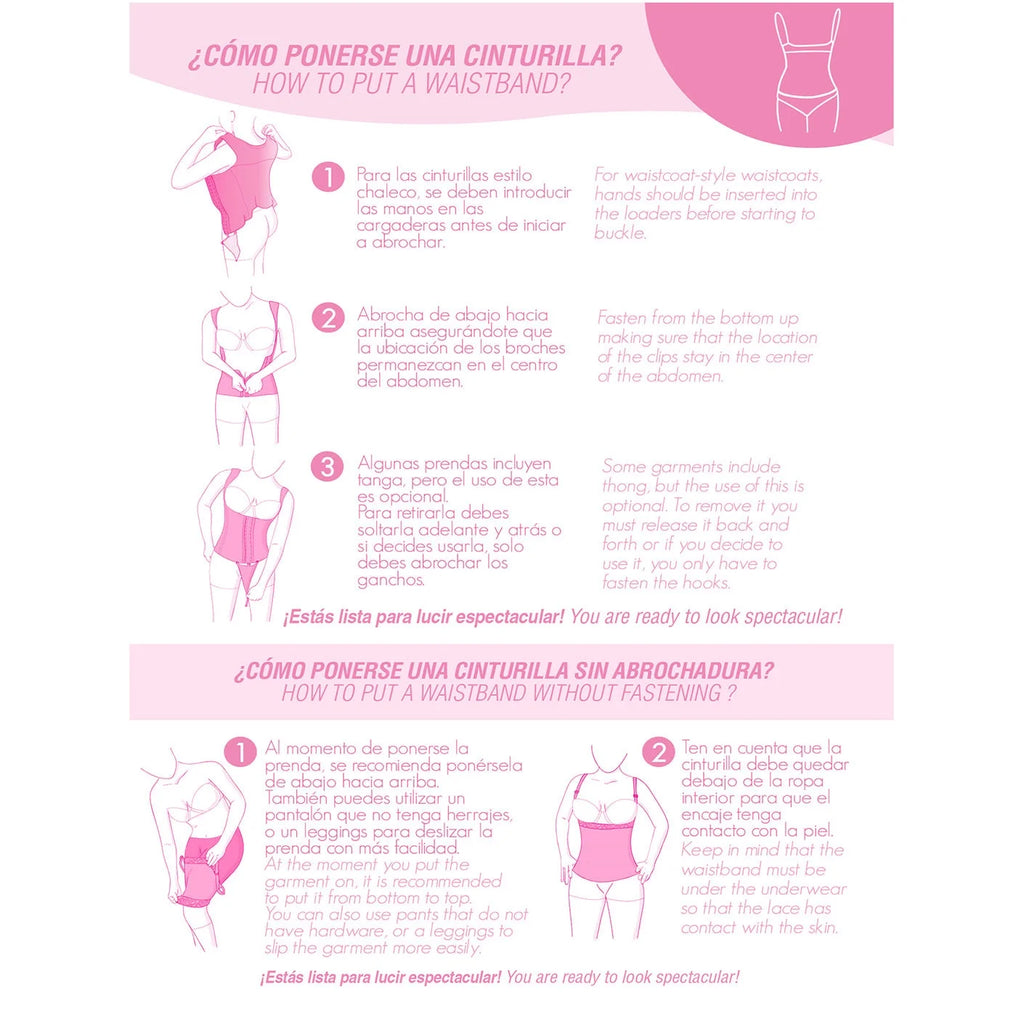 ¿CÓMO PONERSE UNA CINTURILLA?
HOW TO PUT A WAISTBAND?

1 Para las cinturillas estilo chaleco, se deben introducir las manos en las cargaderas antes de iniciar a abrochar.

For waistcoat-style waistcoats, hands should be inserted into the loaders before starting to buckle.

2 Abrocha de abajo hacia arriba asegurándote que la ubicación de los broches permanezcan en el centro del abdomen.

Fasten from the bottom up making sure that the location of the clips stay in the center of the abdomen.

3 Algunas prendas incluyen tanga, pero el uso de esta es opcional. Para retirarla debes soltarla adelante y atrás o si decides usarla, solo debes abrochar los ganchos.

Some garments include thong, but the use of this is optional. To remove it you must release it back and forth or if you decide to use it, you only have to fasten the hooks.

¡Estás lista para lucir espectacular! You are ready to look spectacular!

¿CÓMO PONERSE UNA CINTURILLA SIN ABROCHADURA?
HOW TO PUT A WAISTBAND WITHOUT FASTENING ?

1 Al momento de ponerse la prenda, se recomienda ponérsela de abajo hacia arriba. También puedes utilizar un pantalón que no tenga herrajes, o un leggings para deslizar la prenda con más facilidad.
At the moment you put the garment on, it is recommended to put it from bottom to top. You can also use pants that do not have hardware, or a leggings to slip the garment more easily.

2 Ten en cuenta que la cinturilla debe quedar debajo de la ropa interior para que el encaje tenga contacto con la piel.
Keep in mind that the waistband must be under the underwear so that the lace has contact with the skin.

¡Estás lista para lucir espectacular! You are ready to look spectacular!